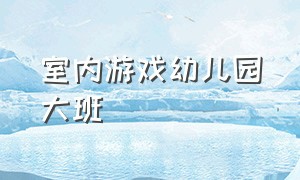 室内游戏幼儿园大班